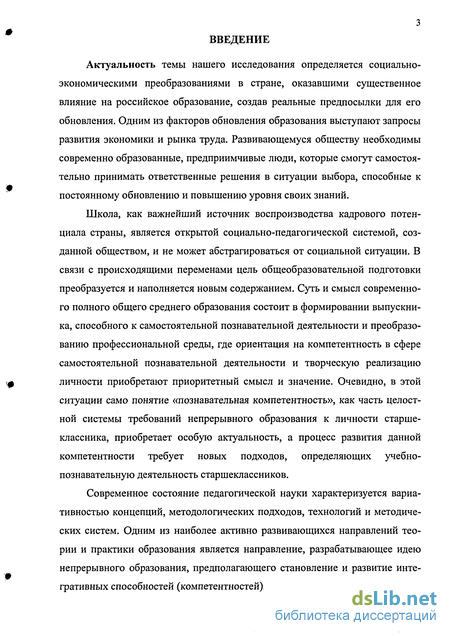 3

ВВЕДЕНИЕ

Актуальность темы нашего исследования определяется социально-экономическими преобразованиями в стране, оказавшими существенное влияние на российское образование, создав реальные предпосылки для его обновления. Одним из факторов обновления образования выступают запросы развития экономики и рынка труда. Развивающемуся обществу необходимы современно образованные, предприимчивые люди, которые смогут самостоятельно принимать ответственные решения в ситуации выбора, способные к постоянному обновлению и повышению уровня своих знаний.

Школа, как важнейший источник воспроизводства кадрового потенциала страны, является открытой социально-педагогической системой, созданной обществом, и не может абстрагироваться от социальной ситуации. В связи с происходящими переменами цель общеобразовательной подготовки преобразуется и наполняется новым содержанием. Суть и смысл современного полного общего среднего образования состоит в формировании выпускника, способного к самостоятельной познавательной деятельности и преобразованию профессиональной среды, где ориентация на компетентность в сфере самостоятельной познавательной деятельности и творческую реализацию личности приобретают приоритетный смысл и значение. Очевидно, в этой ситуации само понятие «познавательная компетентность», как часть целостной системы требований непрерывного образования к личности старшеклассника, приобретает особую актуальность, а процесс развития данной компетентности требует новых подходов, определяющих учебно-познавательную деятельность старшеклассников.

Современное состояние педагогической науки характеризуется вариативностью концепций, методологических подходов, технологий и методических систем. Одним из наиболее активно развивающихся направлений теории и практики образования является направление, разрабатывающее идею непрерывного образования, предполагающего становление и развитие интегративных способностей (компетентностей)

dsLib.net
библиотека диссертаций